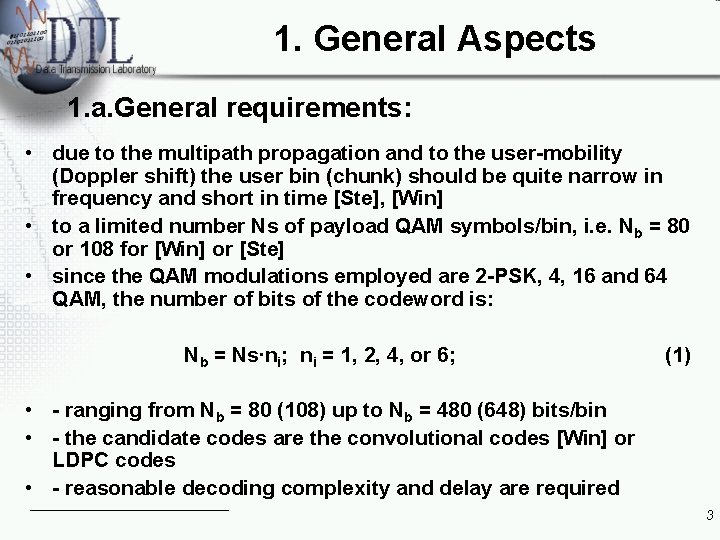 DTL
Data Transmission Laboratory

1. General Aspects

1.a.General requirements:

• due to the multipath propagation and to the user-mobility (Doppler shift) the user bin (chunk) should be quite narrow in frequency and short in time [Ste], [Win]
• to a limited number Ns of payload QAM symbols/bin, i.e. $N_b$ = 80 or 108 for [Win] or [Ste]
• since the QAM modulations employed are 2-PSK, 4, 16 and 64 QAM, the number of bits of the codeword is:

$N_b = Ns \cdot n_i$; $n_i$ = 1, 2, 4, or 6; (1)

• - ranging from $N_b$ = 80 (108) up to $N_b$ = 480 (648) bits/bin
• - the candidate codes are the convolutional codes [Win] or LDPC codes
• - reasonable decoding complexity and delay are required

3